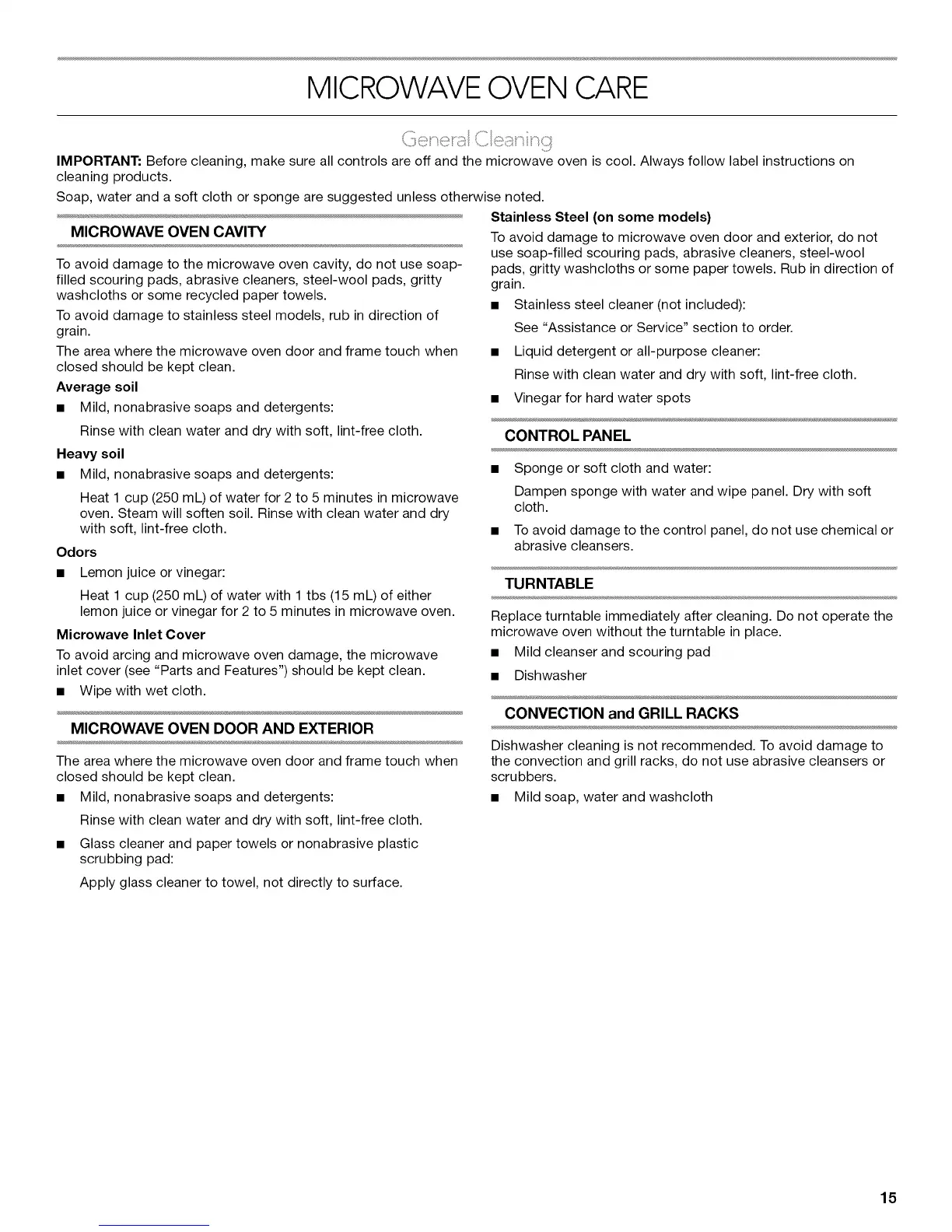 MICROWAVE OVEN CARE

General Cleaning

IMPORTANT: Before cleaning, make sure all controls are off and the microwave oven is cool. Always follow label instructions on cleaning products.

Soap, water and a soft cloth or sponge are suggested unless otherwise noted.

MICROWAVE OVEN CAVITY

To avoid damage to the microwave oven cavity, do not use soap-filled scouring pads, abrasive cleaners, steel-wool pads, gritty washcloths or some recycled paper towels.

To avoid damage to stainless steel models, rub in direction of grain.

The area where the microwave oven door and frame touch when closed should be kept clean.

Average soil

■ Mild, nonabrasive soaps and detergents:

Rinse with clean water and dry with soft, lint-free cloth.

Heavy soil

■ Mild, nonabrasive soaps and detergents:

Heat 1 cup (250 mL) of water for 2 to 5 minutes in microwave oven. Steam will soften soil. Rinse with clean water and dry with soft, lint-free cloth.

Odors

■ Lemon juice or vinegar:

Heat 1 cup (250 mL) of water with 1 tbs (15 mL) of either lemon juice or vinegar for 2 to 5 minutes in microwave oven.

Microwave Inlet Cover

To avoid arcing and microwave oven damage, the microwave inlet cover (see "Parts and Features") should be kept clean.

■ Wipe with wet cloth.

MICROWAVE OVEN DOOR AND EXTERIOR

The area where the microwave oven door and frame touch when closed should be kept clean.

■ Mild, nonabrasive soaps and detergents:

Rinse with clean water and dry with soft, lint-free cloth.

■ Glass cleaner and paper towels or nonabrasive plastic scrubbing pad:

Apply glass cleaner to towel, not directly to surface.

Stainless Steel (on some models)

To avoid damage to microwave oven door and exterior, do not use soap-filled scouring pads, abrasive cleaners, steel-wool pads, gritty washcloths or some paper towels. Rub in direction of grain.

■ Stainless steel cleaner (not included):

See "Assistance or Service" section to order.

■ Liquid detergent or all-purpose cleaner:

Rinse with clean water and dry with soft, lint-free cloth.

■ Vinegar for hard water spots

CONTROL PANEL

■ Sponge or soft cloth and water:

Dampen sponge with water and wipe panel. Dry with soft cloth.

■ To avoid damage to the control panel, do not use chemical or abrasive cleansers.

TURNTABLE

Replace turntable immediately after cleaning. Do not operate the microwave oven without the turntable in place.

■ Mild cleanser and scouring pad

■ Dishwasher

CONVECTION and GRILL RACKS

Dishwasher cleaning is not recommended. To avoid damage to the convection and grill racks, do not use abrasive cleansers or scrubbers.

■ Mild soap, water and washcloth

15